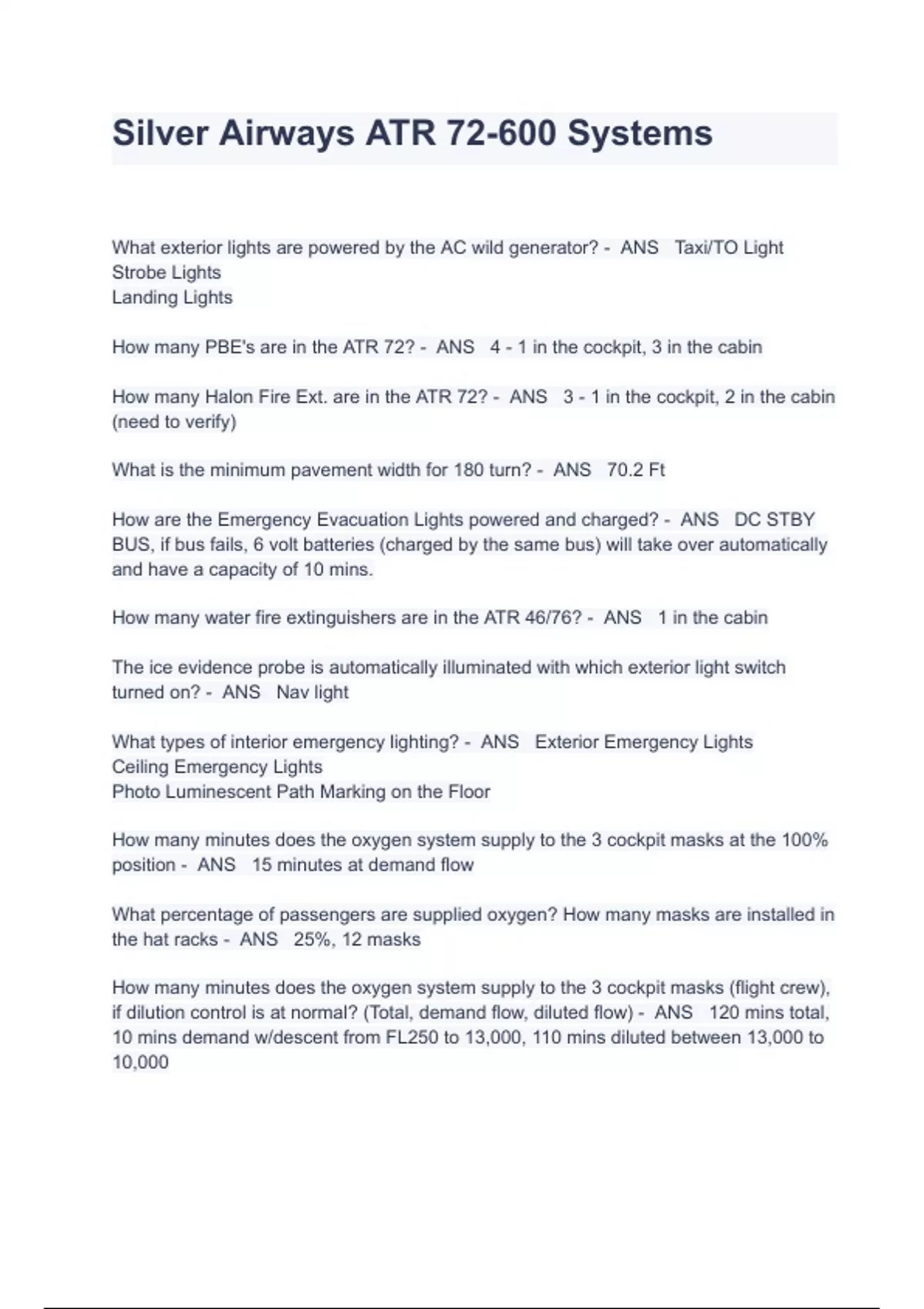 Silver Airways ATR 72-600 Systems

What exterior lights are powered by the AC wild generator? - ANS Taxi/TO Light
Strobe Lights
Landing Lights

How many PBE's are in the ATR 72? - ANS 4 - 1 in the cockpit, 3 in the cabin

How many Halon Fire Ext. are in the ATR 72? - ANS 3 - 1 in the cockpit, 2 in the cabin (need to verify)

What is the minimum pavement width for 180 turn? - ANS 70.2 Ft

How are the Emergency Evacuation Lights powered and charged? - ANS DC STBY BUS, if bus fails, 6 volt batteries (charged by the same bus) will take over automatically and have a capacity of 10 mins.

How many water fire extinguishers are in the ATR 46/76? - ANS 1 in the cabin

The ice evidence probe is automatically illuminated with which exterior light switch turned on? - ANS Nav light

What types of interior emergency lighting? - ANS Exterior Emergency Lights
Ceiling Emergency Lights
Photo Luminescent Path Marking on the Floor

How many minutes does the oxygen system supply to the 3 cockpit masks at the 100% position - ANS 15 minutes at demand flow

What percentage of passengers are supplied oxygen? How many masks are installed in the hat racks - ANS 25%, 12 masks

How many minutes does the oxygen system supply to the 3 cockpit masks (flight crew), if dilution control is at normal? (Total, demand flow, diluted flow) - ANS 120 mins total, 10 mins demand w/descent from FL250 to 13,000, 110 mins diluted between 13,000 to 10,000